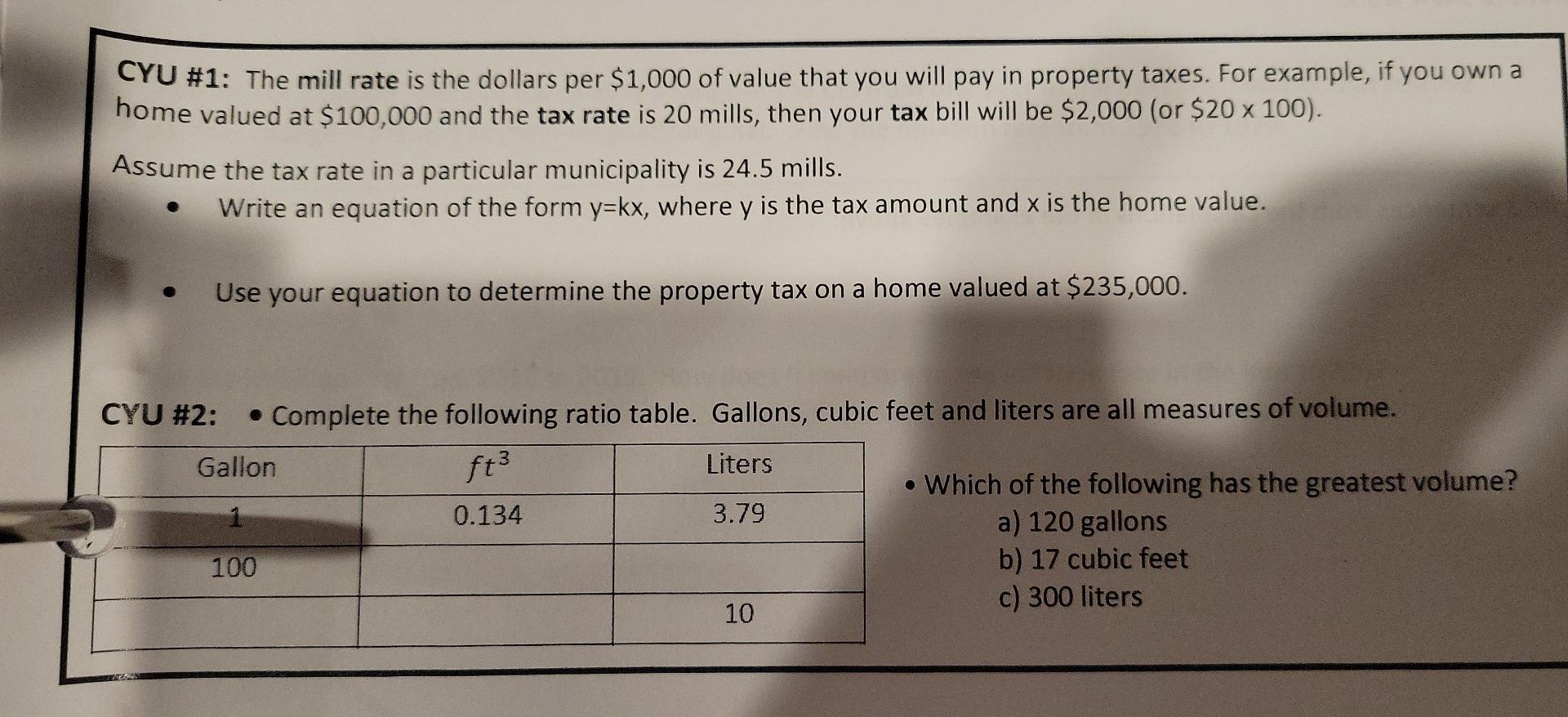 CYU #1: The mill rate is the dollars per $1,000 of value that you will pay in property taxes. For example, if you own a home valued at $100,000 and the tax rate is 20 mills, then your tax bill will be $2,000 (or $20 x 100).

Assume the tax rate in a particular municipality is 24.5 mills.

• Write an equation of the form y=kx, where y is the tax amount and x is the home value.

• Use your equation to determine the property tax on a home valued at $235,000.

CYU #2: • Complete the following ratio table. Gallons, cubic feet and liters are all measures of volume.

| Gallon | $ft^3$ | Liters |
|---|---|---|
| 1 | 0.134 | 3.79 |
| 100 | | |
| | | 10 |

• Which of the following has the greatest volume?
a) 120 gallons
b) 17 cubic feet
c) 300 liters